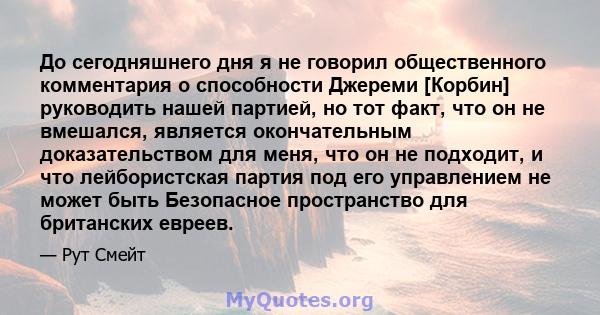 До сегодняшнего дня я не говорил общественного комментария о способности Джереми [Корбин] руководить нашей партией, но тот факт, что он не вмешался, является окончательным доказательством для меня, что он не подходит, и что лейбористская партия под его управлением не может быть Безопасное пространство для британских евреев.

— Рут Смейт

MyQuotes.org